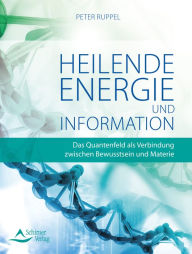 PETER RUPPEL

HEILENDE ENERGIE UND INFORMATION

Das Quantenfeld als Verbindung zwischen Bewusstsein und Materie

Schirner Verlag